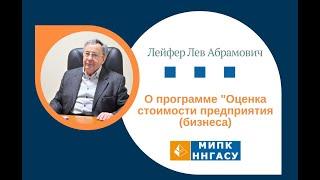 Лейфер Лев Абрамович

О программе "Оценка стоимости предприятия (бизнеса)

МИПК
ННГАСУ